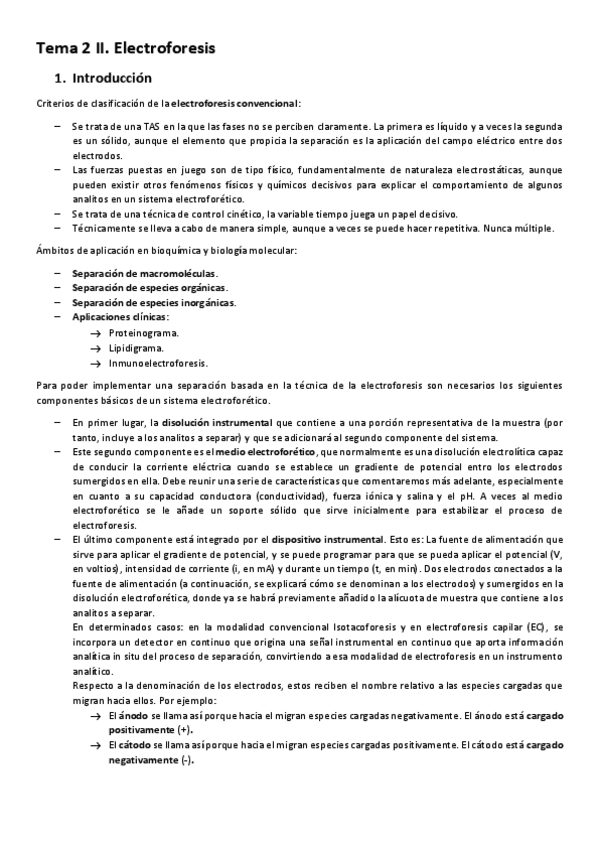 Tema 2 II. Electroforesis

1. Introducción

Criterios de clasificación de la electroforesis convencional:

– Se trata de una TAS en la que las fases no se perciben claramente. La primera es líquido y a veces la segunda es un sólido, aunque el elemento que propicia la separación es la aplicación del campo eléctrico entre dos electrodos.
– Las fuerzas puestas en juego son de tipo físico, fundamentalmente de naturaleza electrostáticas, aunque pueden existir otros fenómenos físicos y químicos decisivos para explicar el comportamiento de algunos analitos en un sistema electroforético.
– Se trata de una técnica de control cinético, la variable tiempo juega un papel decisivo.
– Técnicamente se lleva a cabo de manera simple, aunque a veces se puede hacer repetitiva. Nunca múltiple.

Ámbitos de aplicación en bioquímica y biología molecular:

– Separación de macromoléculas.
– Separación de especies orgánicas.
– Separación de especies inorgánicas.
– Aplicaciones clínicas:
→ Proteinograma.
→ Lipidigrama.
→ Inmunoelectroforesis.

Para poder implementar una separación basada en la técnica de la electroforesis son necesarios los siguientes componentes básicos de un sistema electroforético.

– En primer lugar, la disolución instrumental que contiene a una porción representativa de la muestra (por tanto, incluye a los analitos a separar) y que se adicionará al segundo componente del sistema.
– Este segundo componente es el medio electroforético, que normalmente es una disolución electrolítica capaz de conducir la corriente eléctrica cuando se establece un gradiente de potencial entro los electrodos sumergidos en ella. Debe reunir una serie de características que comentaremos más adelante, especialmente en cuanto a su capacidad conductora (conductividad), fuerza iónica y salina y el pH. A veces al medio electroforético se le añade un soporte sólido que sirve inicialmente para estabilizar el proceso de electroforesis.
– El último componente está integrado por el dispositivo instrumental. Esto es: La fuente de alimentación que sirve para aplicar el gradiente de potencial, y se puede programar para que se pueda aplicar el potencial (V, en voltios), intensidad de corriente (i, en mA) y durante un tiempo (t, en min). Dos electrodos conectados a la fuente de alimentación (a continuación, se explicará cómo se denominan a los electrodos) y sumergidos en la disolución electroforética, donde ya se habrá previamente añadido la alícuota de muestra que contiene a los analitos a separar.
En determinados casos: en la modalidad convencional Isotacoforesis y en electroforesis capilar (EC), se incorpora un detector en continuo que origina una señal instrumental en continuo que aporta información analítica in situ del proceso de separación, convirtiendo a esa modalidad de electroforesis en un instrumento analítico.
Respecto a la denominación de los electrodos, estos reciben el nombre relativo a las especies cargadas que migran hacia ellos. Por ejemplo:
→ El ánodo se llama así porque hacia el migran especies cargadas negativamente. El ánodo está cargado positivamente (+).
→ El cátodo se llama así porque hacia el migran especies cargadas positivamente. El cátodo está cargado negativamente (-).